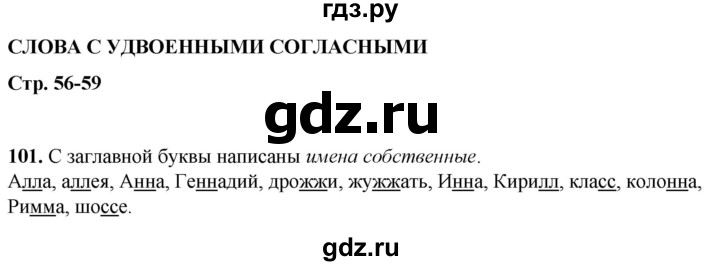 гдз.ру

СЛОВА С УДВОЕННЫМИ СОГЛАСНЫМИ

Стр. 56-59

gdz.ru

101. С заглавной буквы написаны имена собственные.
Алла, аллея, Анна, Геннадий, дрожжи, жужжать, Инна, Кирилл, класс, колонна, Римма, шоссе.

gdz.ru